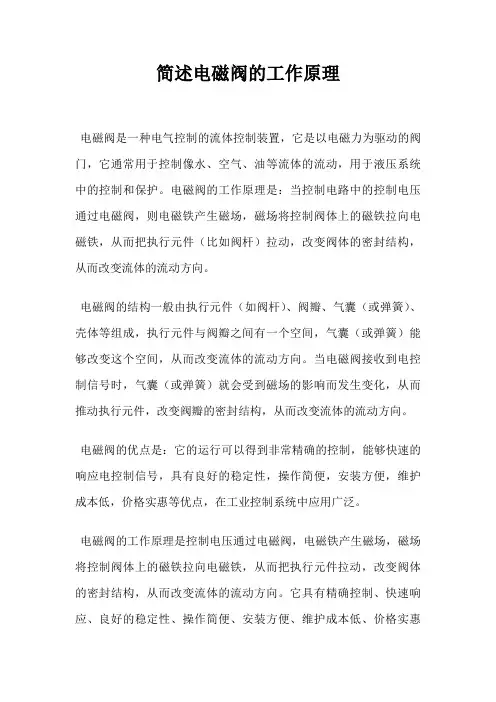 简述电磁阀的工作原理

电磁阀是一种电气控制的流体控制装置，它是以电磁力为驱动的阀门，它通常用于控制像水、空气、油等流体的流动，用于液压系统中的控制和保护。电磁阀的工作原理是：当控制电路中的控制电压通过电磁阀，则电磁铁产生磁场，磁场将控制阀体上的磁铁拉向电磁铁，从而把执行元件（比如阀杆）拉动，改变阀体的密封结构，从而改变流体的流动方向。

电磁阀的结构一般由执行元件（如阀杆）、阀瓣、气囊（或弹簧）、壳体等组成，执行元件与阀瓣之间有一个空间，气囊（或弹簧）能够改变这个空间，从而改变流体的流动方向。当电磁阀接收到电控制信号时，气囊（或弹簧）就会受到磁场的影响而发生变化，从而推动执行元件，改变阀瓣的密封结构，从而改变流体的流动方向。

电磁阀的优点是：它的运行可以得到非常精确的控制，能够快速的响应电控制信号，具有良好的稳定性，操作简便，安装方便，维护成本低，价格实惠等优点，在工业控制系统中应用广泛。

电磁阀的工作原理是控制电压通过电磁阀，电磁铁产生磁场，磁场将控制阀体上的磁铁拉向电磁铁，从而把执行元件拉动，改变阀体的密封结构，从而改变流体的流动方向。它具有精确控制、快速响应、良好的稳定性、操作简便、安装方便、维护成本低、价格实惠